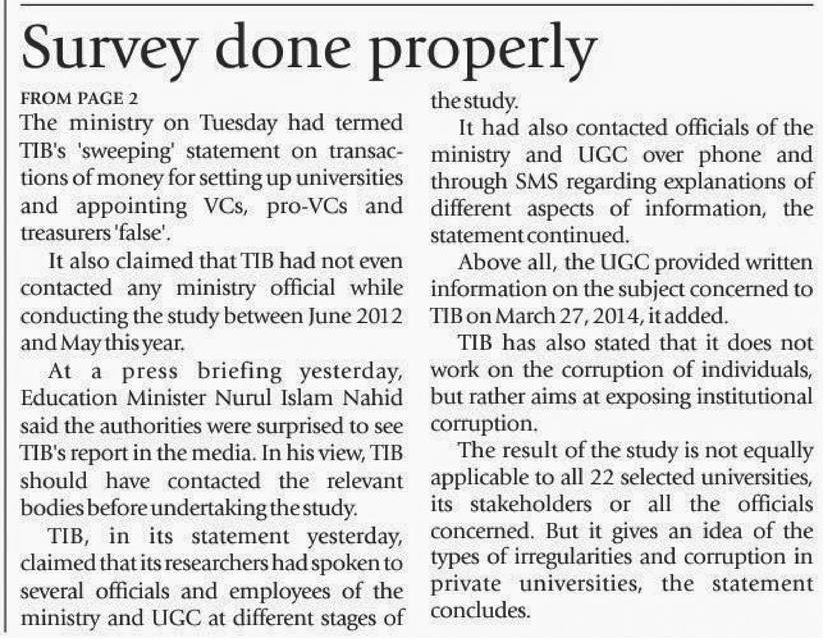 Survey done properly

FROM PAGE 2

The ministry on Tuesday had termed TIB's 'sweeping' statement on transactions of money for setting up universities and appointing VCs, pro-VCs and treasurers 'false'.

It also claimed that TIB had not even contacted any ministry official while conducting the study between June 2012 and May this year.

At a press briefing yesterday, Education Minister Nurul Islam Nahid said the authorities were surprised to see TIB's report in the media. In his view, TIB should have contacted the relevant bodies before undertaking the study.

TIB, in its statement yesterday, claimed that its researchers had spoken to several officials and employees of the ministry and UGC at different stages of the study.

It had also contacted officials of the ministry and UGC over phone and through SMS regarding explanations of different aspects of information, the statement continued.

Above all, the UGC provided written information on the subject concerned to TIB on March 27, 2014, it added.

TIB has also stated that it does not work on the corruption of individuals, but rather aims at exposing institutional corruption.

The result of the study is not equally applicable to all 22 selected universities, its stakeholders or all the officials concerned. But it gives an idea of the types of irregularities and corruption in private universities, the statement concludes.